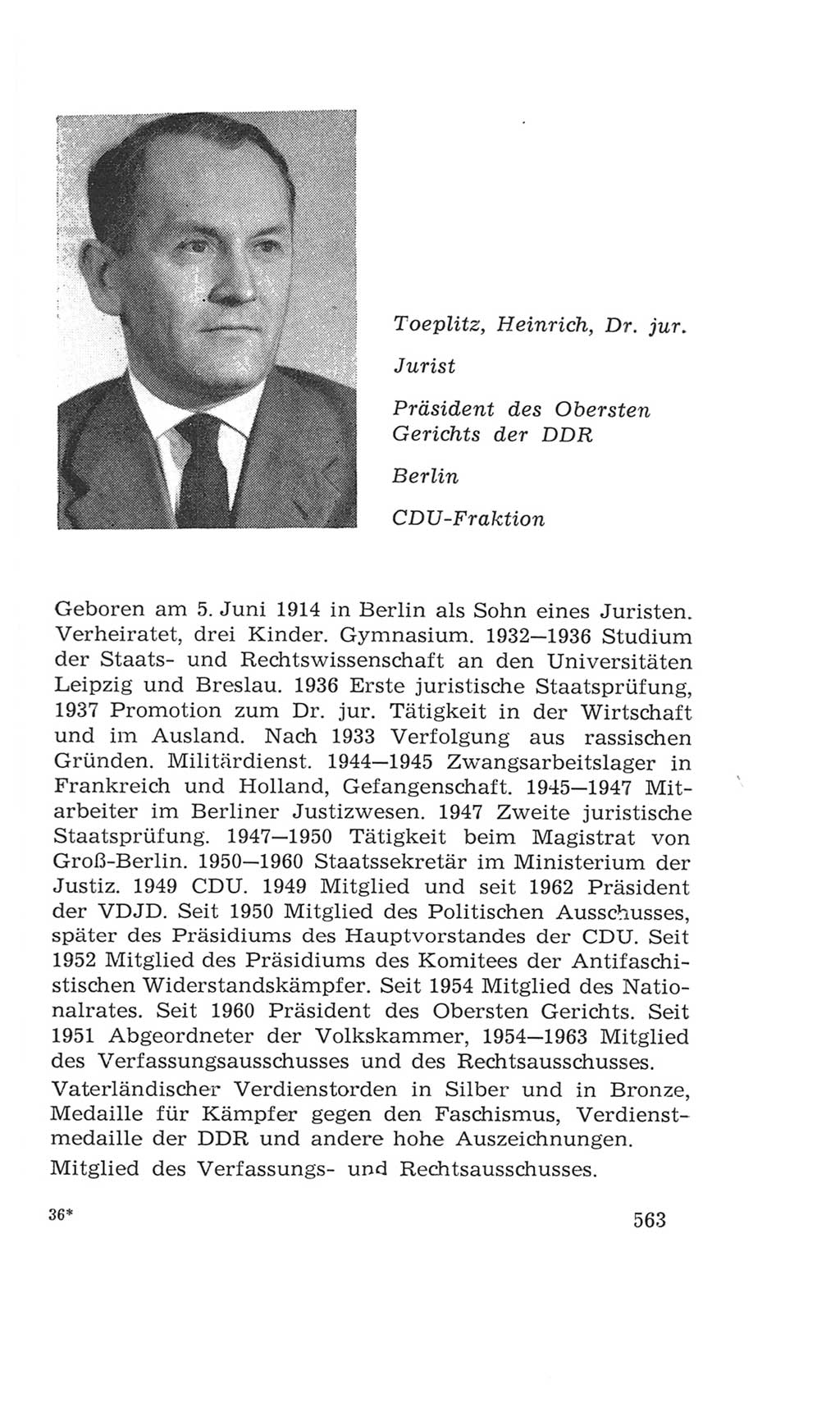 Toeplitz, Heinrich, Dr. jur.

Jurist

Präsident des Obersten Gerichts der DDR

Berlin

CDU-Fraktion

Geboren am 5. Juni 1914 in Berlin als Sohn eines Juristen. Verheiratet, drei Kinder. Gymnasium. 1932—1936 Studium der Staats- und Rechtswissenschaft an den Universitäten Leipzig und Breslau. 1936 Erste juristische Staatsprüfung, 1937 Promotion zum Dr. jur. Tätigkeit in der Wirtschaft und im Ausland. Nach 1933 Verfolgung aus rassischen Gründen. Militärdienst. 1944—1945 Zwangsarbeitslager in Frankreich und Holland, Gefangenschaft. 1945—1947 Mitarbeiter im Berliner Justizwesen. 1947 Zweite juristische Staatsprüfung. 1947—1950 Tätigkeit beim Magistrat von Groß-Berlin. 1950—1960 Staatssekretär im Ministerium der Justiz. 1949 CDU. 1949 Mitglied und seit 1962 Präsident der VDJD. Seit 1950 Mitglied des Politischen Ausschusses, später des Präsidiums des Hauptvorstandes der CDU. Seit 1952 Mitglied des Präsidiums des Komitees der Antifaschistischen Widerstandskämpfer. Seit 1954 Mitglied des Nationalrates. Seit 1960 Präsident des Obersten Gerichts. Seit 1951 Abgeordneter der Volkskammer, 1954—1963 Mitglied des Verfassungsausschusses und des Rechtsausschusses.

Vaterländischer Verdienstorden in Silber und in Bronze, Medaille für Kämpfer gegen den Faschismus, Verdienstmedaille der DDR und andere hohe Auszeichnungen.

Mitglied des Verfassungs- und Rechtsausschusses.

36*

563